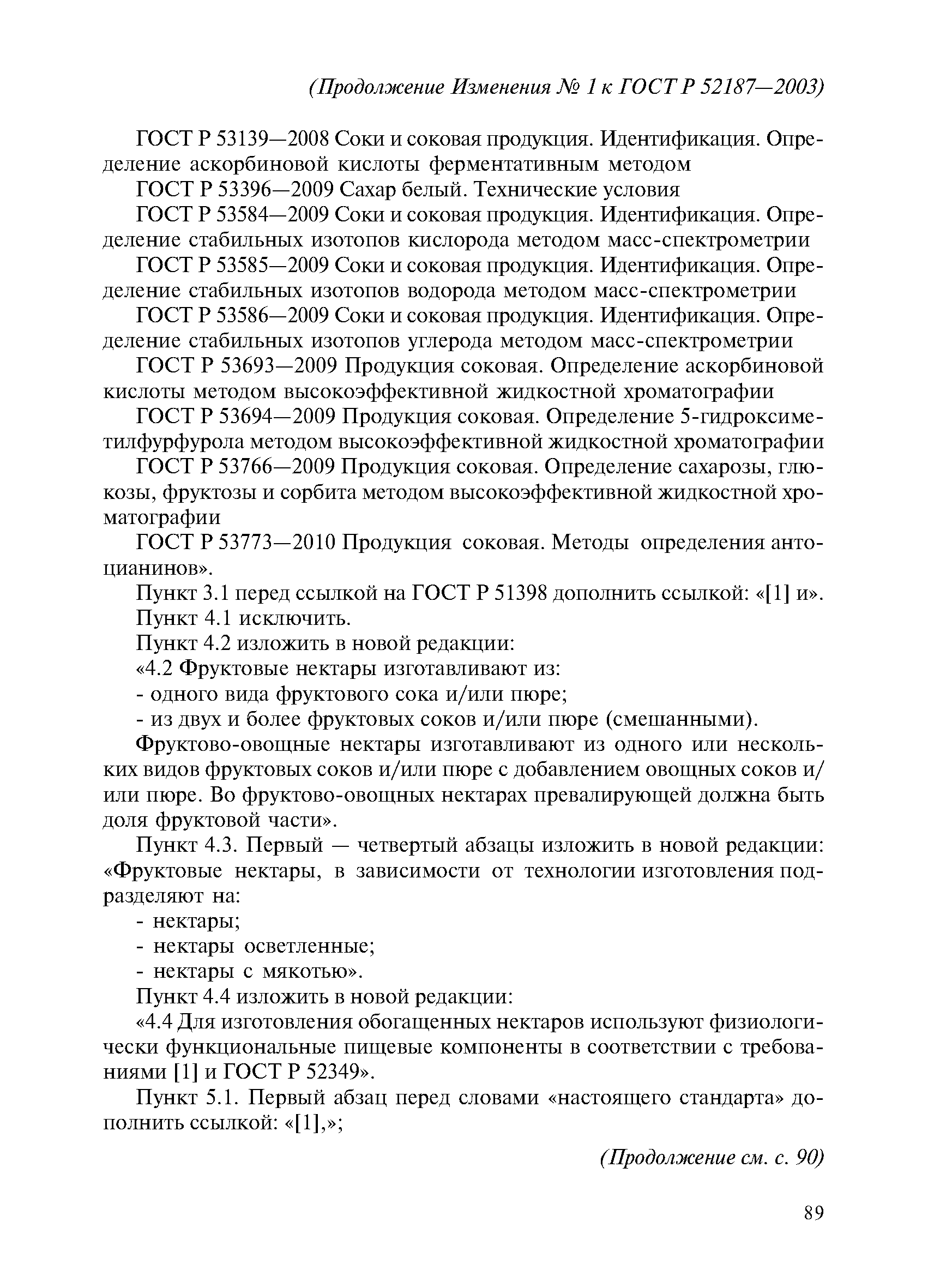 (Продолжение Изменения № 1 к ГОСТ Р 52187—2003)

ГОСТ Р 53139—2008 Соки и соковая продукция. Идентификация. Определение аскорбиновой кислоты ферментативным методом

ГОСТ Р 53396—2009 Сахар белый. Технические условия

ГОСТ Р 53584—2009 Соки и соковая продукция. Идентификация. Определение стабильных изотопов кислорода методом масс-спектрометрии

ГОСТ Р 53585—2009 Соки и соковая продукция. Идентификация. Определение стабильных изотопов водорода методом масс-спектрометрии

ГОСТ Р 53586—2009 Соки и соковая продукция. Идентификация. Определение стабильных изотопов углерода методом масс-спектрометрии

ГОСТ Р 53693—2009 Продукция соковая. Определение аскорбиновой кислоты методом высокоэффективной жидкостной хроматографии

ГОСТ Р 53694—2009 Продукция соковая. Определение 5-гидроксиметилфурфурола методом высокоэффективной жидкостной хроматографии

ГОСТ Р 53766—2009 Продукция соковая. Определение сахарозы, глюкозы, фруктозы и сорбита методом высокоэффективной жидкостной хроматографии

ГОСТ Р 53773—2010 Продукция соковая. Методы определения антоцианинов».

Пункт 3.1 перед ссылкой на ГОСТ Р 51398 дополнить ссылкой: «[1] и».

Пункт 4.1 исключить.

Пункт 4.2 изложить в новой редакции:

«4.2 Фруктовые нектары изготавливают из:

- одного вида фруктового сока и/или пюре;

- из двух и более фруктовых соков и/или пюре (смешанными).

Фруктово-овощные нектары изготавливают из одного или нескольких видов фруктовых соков и/или пюре с добавлением овощных соков и/или пюре. Во фруктово-овощных нектарах превалирующей должна быть доля фруктовой части».

Пункт 4.3. Первый — четвертый абзацы изложить в новой редакции: «Фруктовые нектары, в зависимости от технологии изготовления подразделяют на:

- нектары;

- нектары осветленные;

- нектары с мякотью».

Пункт 4.4 изложить в новой редакции:

«4.4 Для изготовления обогащенных нектаров используют физиологически функциональные пищевые компоненты в соответствии с требованиями [1] и ГОСТ Р 52349».

Пункт 5.1. Первый абзац перед словами «настоящего стандарта» дополнить ссылкой: «[1],»;

(Продолжение см. с. 90)

89